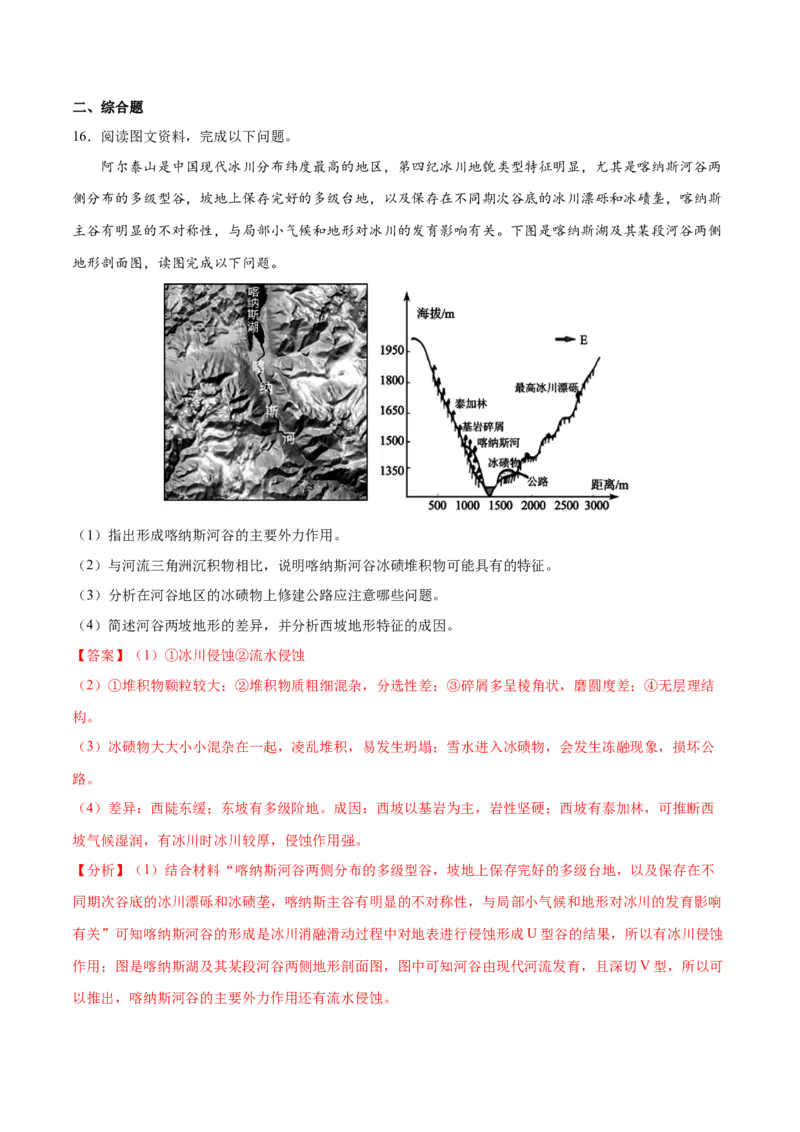 二、综合题

16．阅读图文资料，完成以下问题。

阿尔泰山是中国现代冰川分布纬度最高的地区，第四纪冰川地貌类型特征明显，尤其是喀纳斯河谷两侧分布的多级型谷，坡地上保存完好的多级台地，以及保存在不同期次谷底的冰川漂砾和冰碛垄，喀纳斯主谷有明显的不对称性，与局部小气候和地形对冰川的发育影响有关。下图是喀纳斯湖及其某段河谷两侧地形剖面图，读图完成以下问题。

喀纳斯湖

喀纳斯河

海拔/m

E

1950

1800

1650

1500

1350

泰加林

基岩碎屑

喀纳斯河

冰碛物

公路

最高冰川漂砾

距离/m

500 1000 1500 2000 2500 3000

（1）指出形成喀纳斯河谷的主要外力作用。

（2）与河流三角洲沉积物相比，说明喀纳斯河谷冰碛堆积物可能具有的特征。

（3）分析在河谷地区的冰碛物上修建公路应注意哪些问题。

（4）简述河谷两坡地形的差异，并分析西坡地形特征的成因。

【答案】（1）①冰川侵蚀②流水侵蚀

（2）①堆积物颗粒较大；②堆积物质粗细混杂，分选性差；③碎屑多呈棱角状，磨圆度差；④无层理结构。

（3）冰碛物大大小小混杂在一起，凌乱堆积，易发生坍塌；雪水进入冰碛物，会发生冻融现象，损坏公路。

（4）差异：西陡东缓；东坡有多级阶地。成因：西坡以基岩为主，岩性坚硬；西坡有泰加林，可推断西坡气候湿润，有冰川时冰川较厚，侵蚀作用强。

【分析】（1）结合材料“喀纳斯河谷两侧分布的多级型谷，坡地上保存完好的多级台地，以及保存在不同期次谷底的冰川漂砾和冰碛垄，喀纳斯主谷有明显的不对称性，与局部小气候和地形对冰川的发育影响有关”可知喀纳斯河谷的形成是冰川消融滑动过程中对地表进行侵蚀形成U型谷的结果，所以有冰川侵蚀作用；图是喀纳斯湖及其某段河谷两侧地形剖面图，图中可知河谷由现代河流发育，且深切V型，所以可以推出，喀纳斯河谷的主要外力作用还有流水侵蚀。